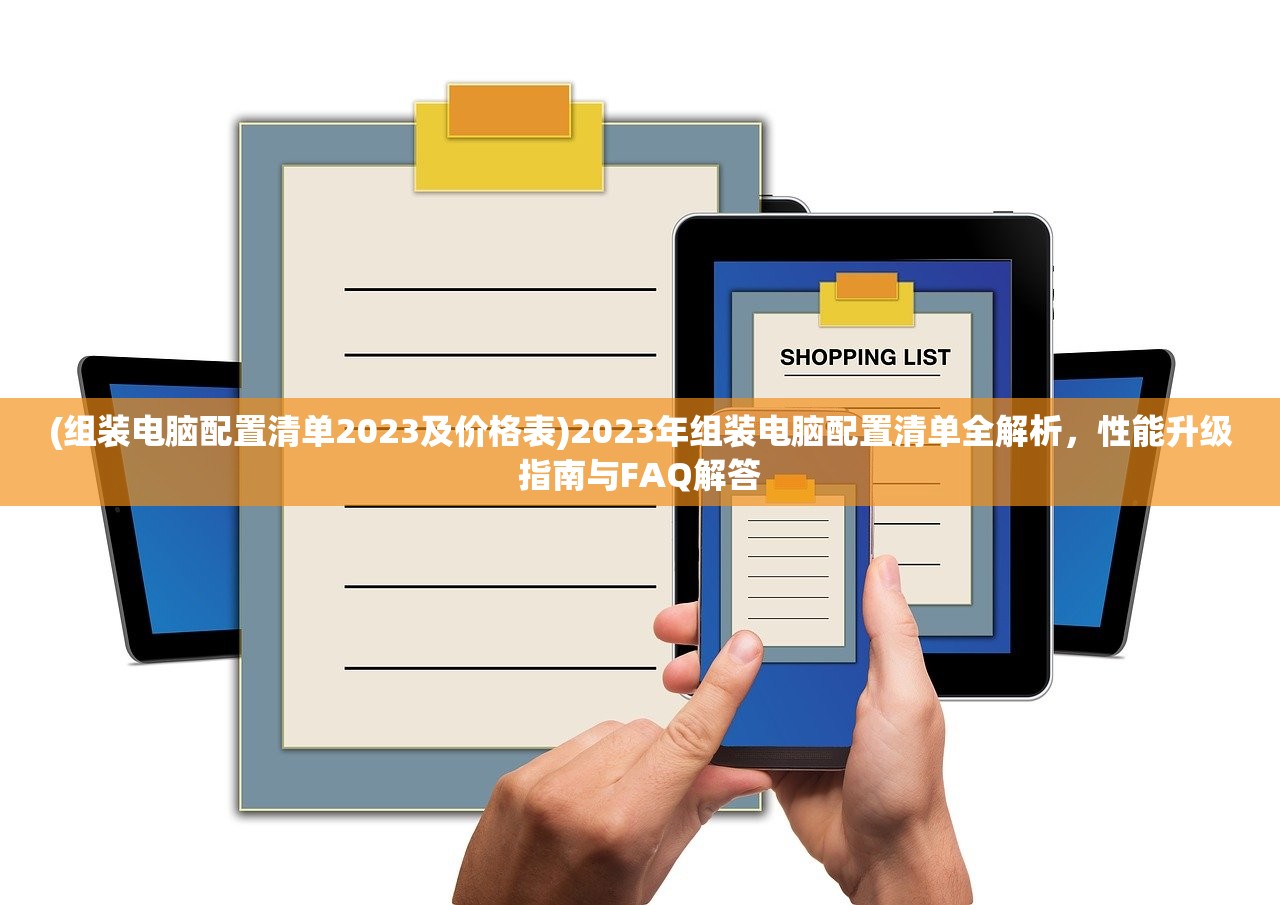 SHOPPING LIST

(组装电脑配置清单2023及价格表)2023年组装电脑配置清单全解析，性能升级指南与FAQ解答